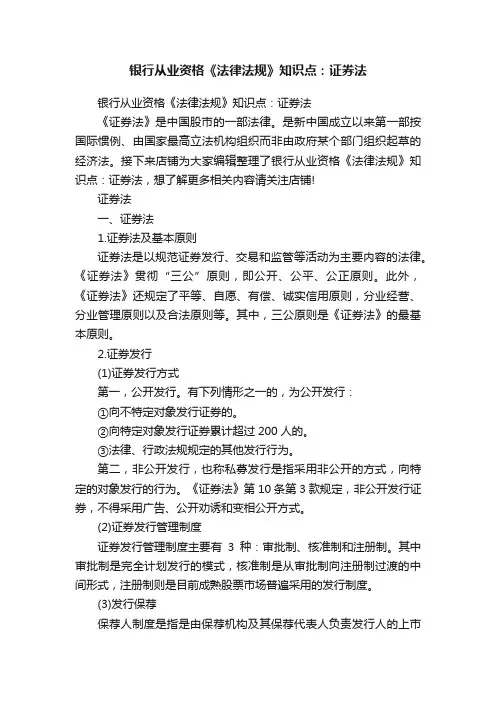 银行从业资格《法律法规》知识点：证券法

银行从业资格《法律法规》知识点：证券法

《证券法》是中国股市的一部法律。是新中国成立以来第一部按国际惯例、由国家最高立法机构组织而非由政府某个部门组织起草的经济法。接下来店铺为大家编辑整理了银行从业资格《法律法规》知识点：证券法，想了解更多相关内容请关注店铺!

证券法

一、证券法

1.证券法及基本原则

证券法是以规范证券发行、交易和监管等活动为主要内容的法律。《证券法》贯彻“三公”原则，即公开、公平、公正原则。此外，《证券法》还规定了平等、自愿、有偿、诚实信用原则，分业经营、分业管理原则以及合法原则等。其中，三公原则是《证券法》的最基本原则。

2.证券发行

(1)证券发行方式

第一，公开发行。有下列情形之一的，为公开发行：

①向不特定对象发行证券的。

②向特定对象发行证券累计超过 200 人的。

③法律、行政法规规定的其他发行行为。

第二，非公开发行，也称私募发行是指采用非公开的方式，向特定的对象发行的行为。《证券法》第 10 条第 3 款规定，非公开发行证券，不得采用广告、公开劝诱和变相公开方式。

(2)证券发行管理制度

证券发行管理制度主要有 3 种：审批制、核准制和注册制。其中审批制是完全计划发行的模式，核准制是从审批制向注册制过渡的中间形式，注册制则是目前成熟股票市场普遍采用的发行制度。

(3)发行保荐

保荐人制度是指是由保荐机构及其保荐代表人负责发行人的上市